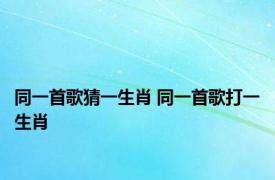 同一首歌猜一生肖 同一首歌打一生肖